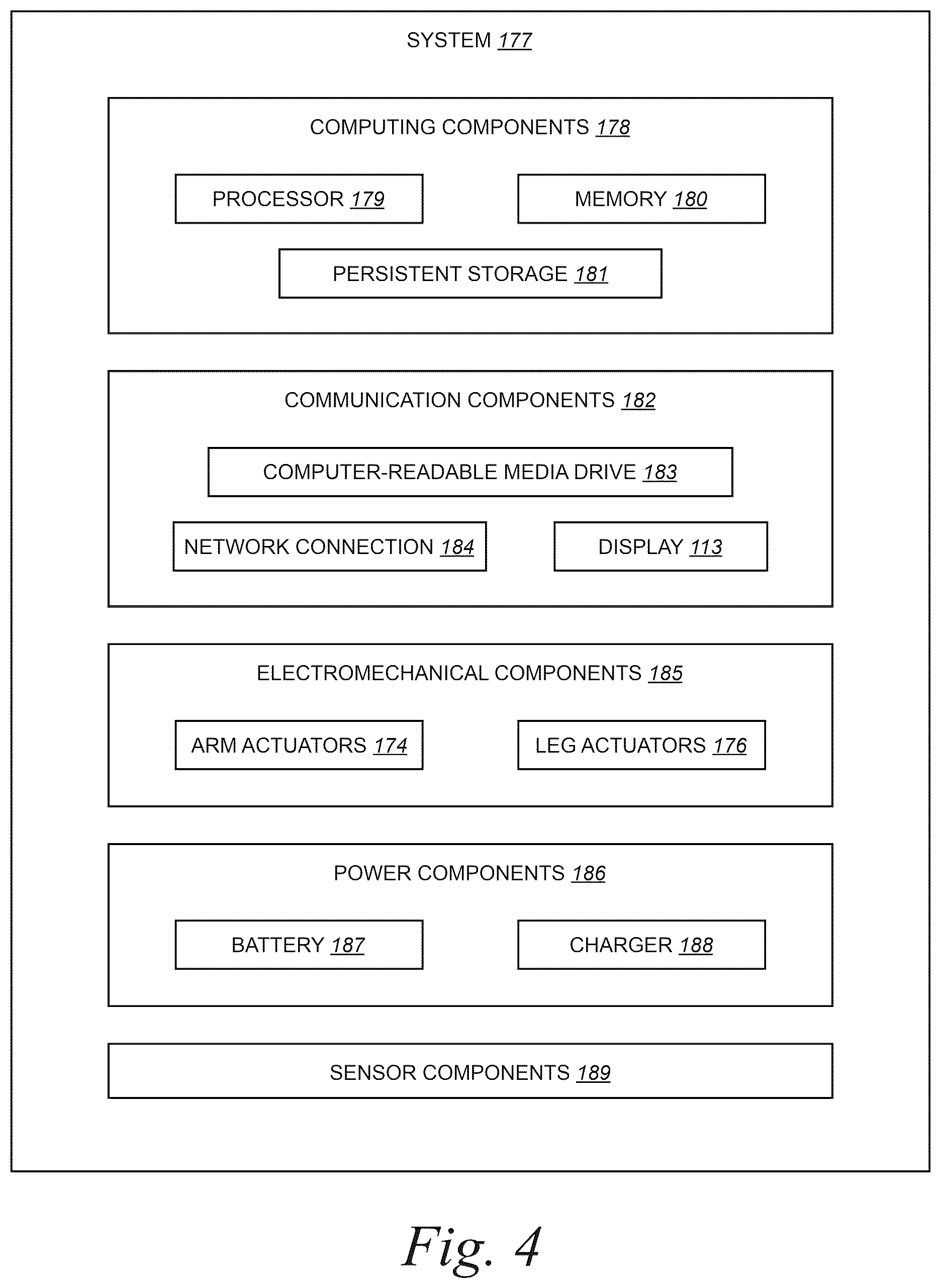 SYSTEM 177

COMPUTING COMPONENTS 178

PROCESSOR 179

MEMORY 180

PERSISTENT STORAGE 181

COMMUNICATION COMPONENTS 182

COMPUTER-READABLE MEDIA DRIVE 183

NETWORK CONNECTION 184

DISPLAY 113

ELECTROMECHANICAL COMPONENTS 185

ARM ACTUATORS 174

LEG ACTUATORS 176

POWER COMPONENTS 186

BATTERY 187

CHARGER 188

SENSOR COMPONENTS 189

Fig. 4